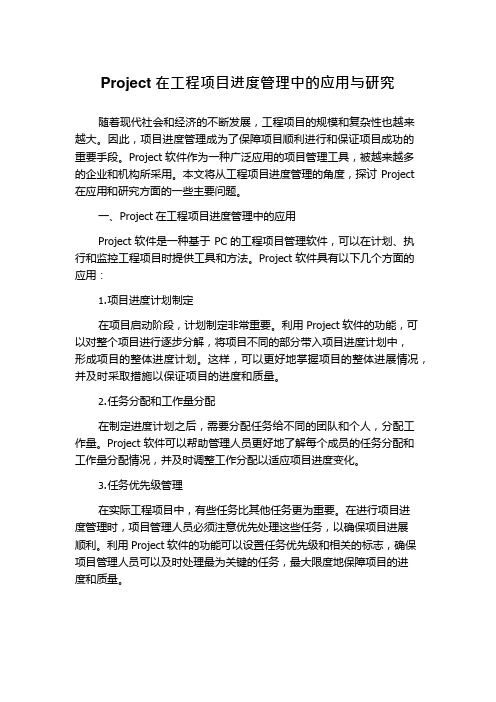 Project 在工程项目进度管理中的应用与研究

随着现代社会和经济的不断发展，工程项目的规模和复杂性也越来越大。因此，项目进度管理成为了保障项目顺利进行和保证项目成功的重要手段。Project 软件作为一种广泛应用的项目管理工具，被越来越多的企业和机构所采用。本文将从工程项目进度管理的角度，探讨 Project 在应用和研究方面的一些主要问题。

一、Project 在工程项目进度管理中的应用

Project 软件是一种基于 PC 的工程项目管理软件，可以在计划、执行和监控工程项目时提供工具和方法。Project 软件具有以下几个方面的应用：

1.项目进度计划制定

在项目启动阶段，计划制定非常重要。利用 Project 软件的功能，可以对整个项目进行逐步分解，将项目不同的部分带入项目进度计划中，形成项目的整体进度计划。这样，可以更好地掌握项目的整体进展情况，并及时采取措施以保证项目的进度和质量。

2.任务分配和工作量分配

在制定进度计划之后，需要分配任务给不同的团队和个人，分配工作量。Project 软件可以帮助管理人员更好地了解每个成员的任务分配和工作量分配情况，并及时调整工作分配以适应项目进度变化。

3.任务优先级管理

在实际工程项目中，有些任务比其他任务更为重要。在进行项目进度管理时，项目管理人员必须注意优先处理这些任务，以确保项目进展顺利。利用 Project 软件的功能可以设置任务优先级和相关的标志，确保项目管理人员可以及时处理最为关键的任务，最大限度地保障项目的进度和质量。